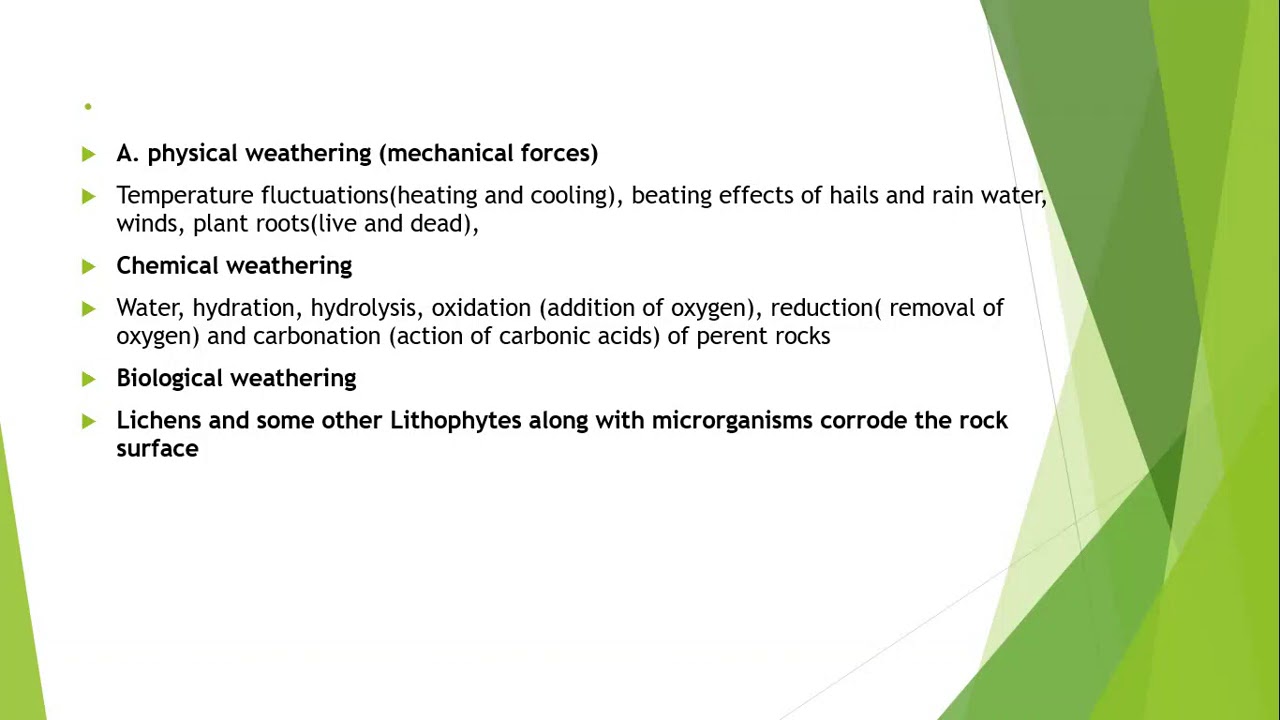 A. physical weathering (mechanical forces)

Temperature fluctuations(heating and cooling), beating effects of hails and rain water, winds, plant roots(live and dead),

Chemical weathering

Water, hydration, hydrolysis, oxidation (addition of oxygen), reduction( removal of oxygen) and carbonation (action of carbonic acids) of perent rocks

Biological weathering

Lichens and some other Lithophytes along with microrganisms corrode the rock surface